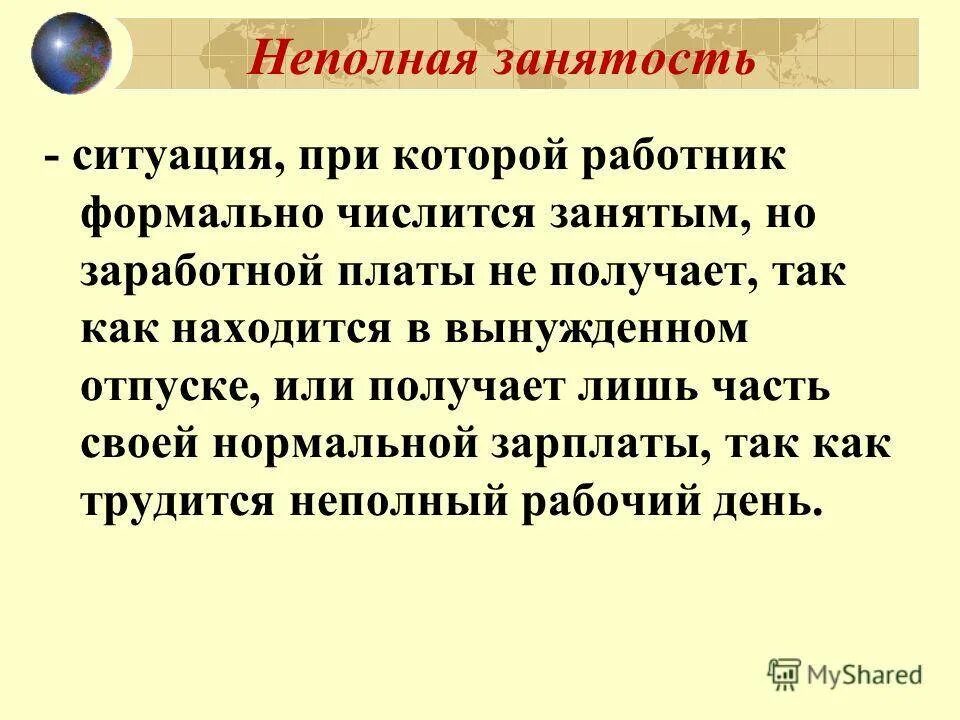 Неполная занятость

- ситуация, при которой работник формально числится занятым, но заработной платы не получает, так как находится в вынужденном отпуске, или получает лишь часть своей нормальной зарплаты, так как трудится неполный рабочий день.

MyShared